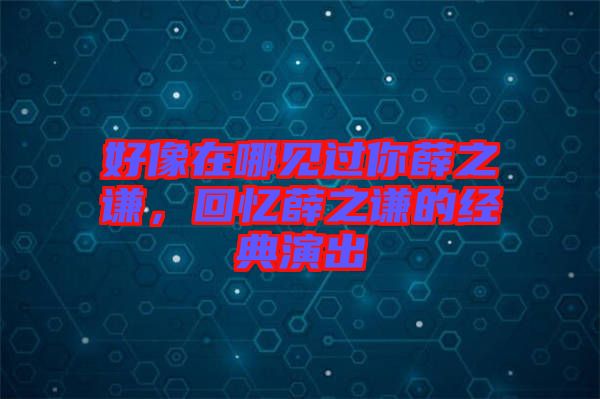 好像在哪见过你薛之谦，回忆薛之谦的经典演出